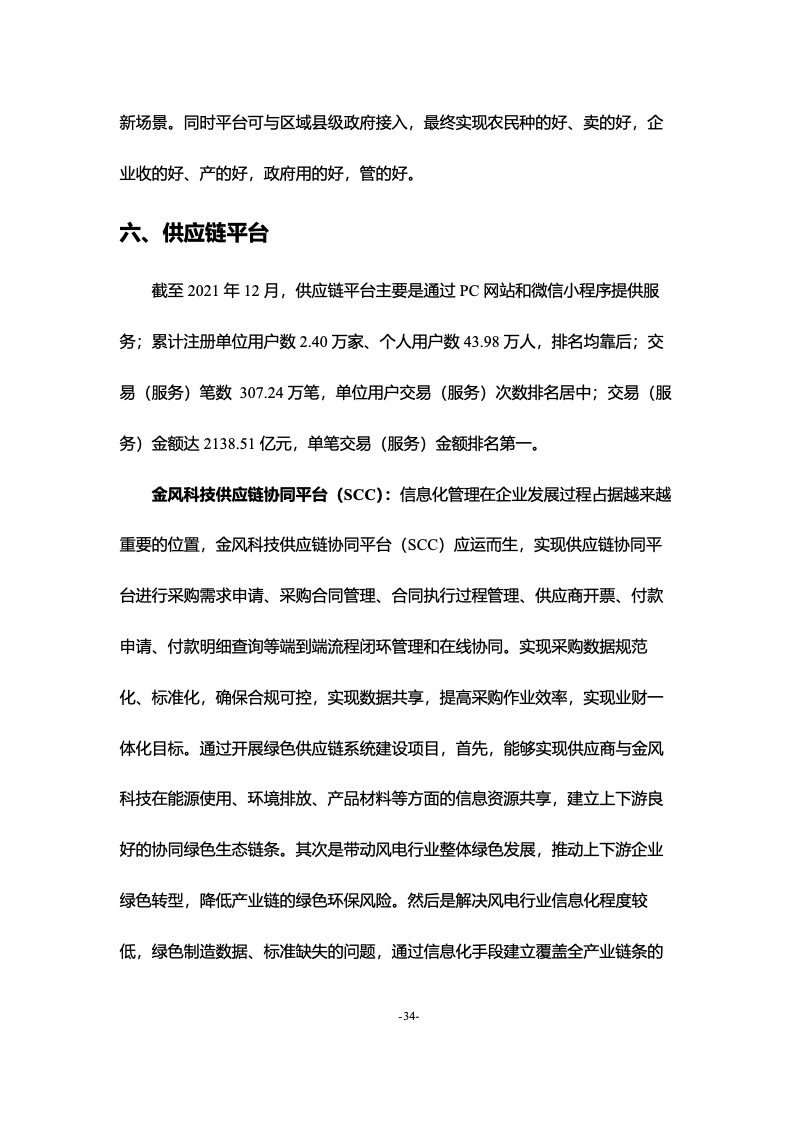 新场景。同时平台可与区域县级政府接入，最终实现农民种的好、卖的好，企业收的好、产的好，政府用的好，管的好。

六、供应链平台

截至 2021 年 12 月，供应链平台主要是通过 PC 网站和微信小程序提供服务；累计注册单位用户数 2.40 万家、个人用户数 43.98 万人，排名均靠后；交易（服务）笔数 307.24 万笔，单位用户交易（服务）次数排名居中；交易（服务）金额达 2138.51 亿元，单笔交易（服务）金额排名第一。

金风科技供应链协同平台（SCC）：信息化管理在企业发展过程占据越来越重要的位置，金风科技供应链协同平台（SCC）应运而生，实现供应链协同平台进行采购需求申请、采购合同管理、合同执行过程管理、供应商开票、付款申请、付款明细查询等端到端流程闭环管理和在线协同。实现采购数据规范化、标准化，确保合规可控，实现数据共享，提高采购作业效率，实现业财一体化目标。通过开展绿色供应链系统建设项目，首先，能够实现供应商与金风科技在能源使用、环境排放、产品材料等方面的信息资源共享，建立上下游良好的协同绿色生态链条。其次是带动风电行业整体绿色发展，推动上下游企业绿色转型，降低产业链的绿色环保风险。然后是解决风电行业信息化程度较低，绿色制造数据、标准缺失的问题，通过信息化手段建立覆盖全产业链条的

-34-